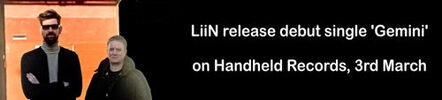 LiiN release debut single 'Gemini'

on Handheld Records, 3rd March